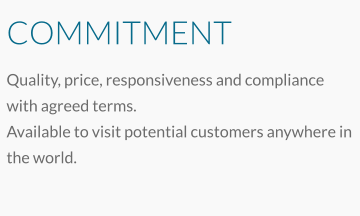 COMMITMENT

Quality, price, responsiveness and compliance with agreed terms.
Available to visit potential customers anywhere in the world.